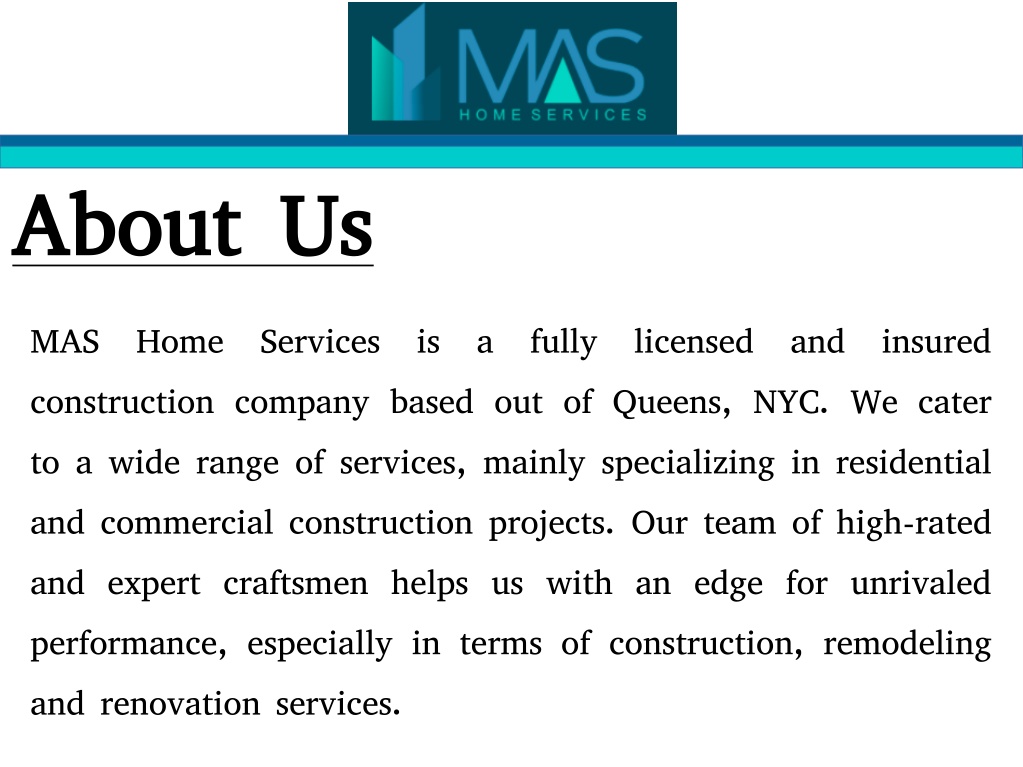 MAS
HOME SERVICES

About Us

MAS Home Services is a fully licensed and insured construction company based out of Queens, NYC. We cater to a wide range of services, mainly specializing in residential and commercial construction projects. Our team of high-rated and expert craftsmen helps us with an edge for unrivaled performance, especially in terms of construction, remodeling and renovation services.